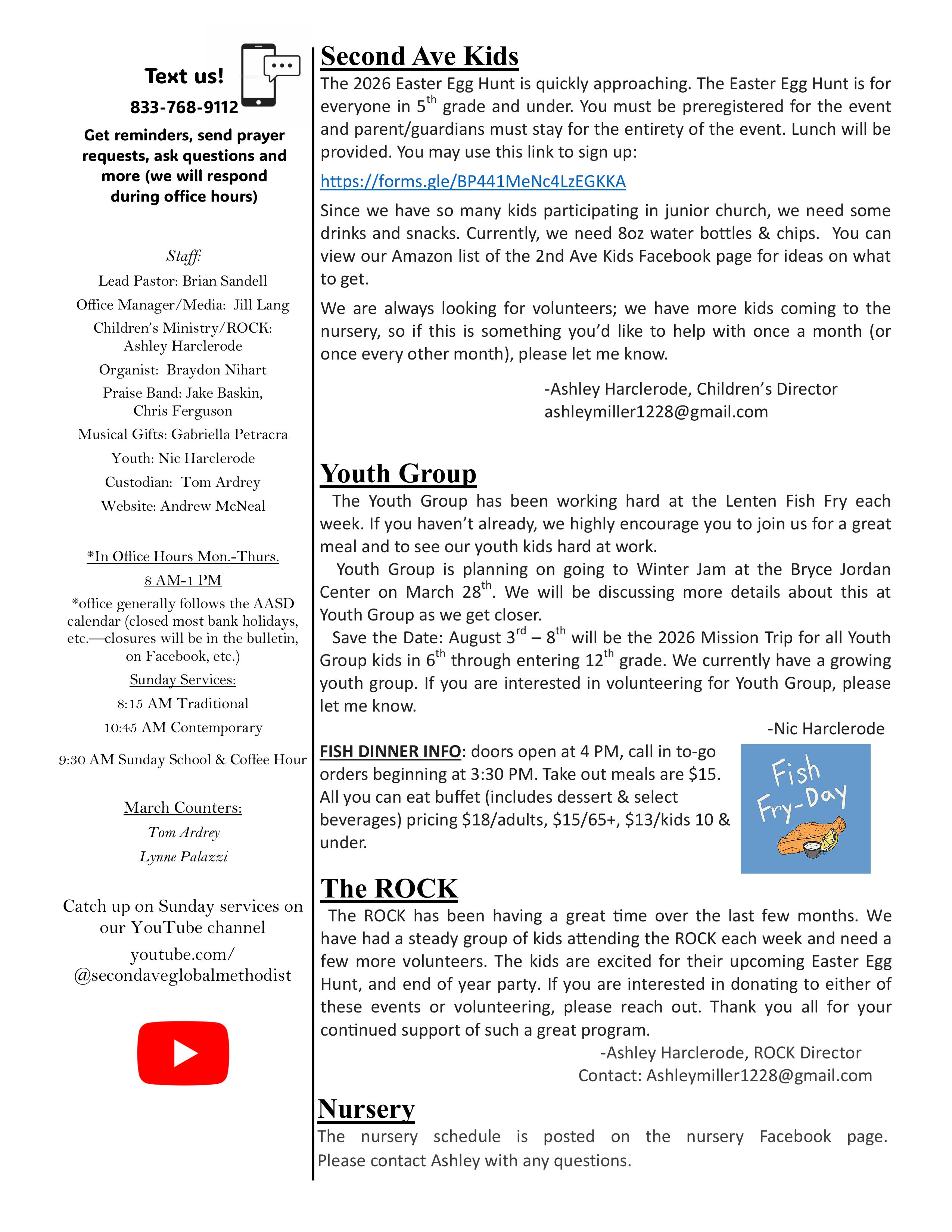 Text us!
833-768-9112

Get reminders, send prayer requests, ask questions and more (we will respond during office hours)

Staff:
Lead Pastor: Brian Sandell
Office Manager/Media: Jill Lang
Children's Ministry/ROCK: Ashley Harclerode
Organist: Braydon Nihart
Praise Band: Jake Baskin, Chris Ferguson
Musical Gifts: Gabriella Petracra
Youth: Nic Harclerode
Custodian: Tom Ardrey
Website: Andrew McNeal

*In Office Hours Mon.-Thurs.
8 AM-1 PM
*office generally follows the AASD calendar (closed most bank holidays, etc.—closures will be in the bulletin, on Facebook, etc.)
Sunday Services:
8:15 AM Traditional
10:45 AM Contemporary
9:30 AM Sunday School & Coffee Hour

March Counters:
Tom Ardrey
Lynne Palazzi

Catch up on Sunday services on our YouTube channel
youtube.com/ @secondaveglobalmethodist

Second Ave Kids
The 2026 Easter Egg Hunt is quickly approaching. The Easter Egg Hunt is for everyone in 5$^{th}$ grade and under. You must be preregistered for the event and parent/guardians must stay for the entirety of the event. Lunch will be provided. You may use this link to sign up:

https://forms.gle/BP441MeNc4LzEGKKA

Since we have so many kids participating in junior church, we need some drinks and snacks. Currently, we need 8oz water bottles & chips. You can view our Amazon list of the 2nd Ave Kids Facebook page for ideas on what to get.

We are always looking for volunteers; we have more kids coming to the nursery, so if this is something you'd like to help with once a month (or once every other month), please let me know.

-Ashley Harclerode, Children's Director
ashleymiller1228@gmail.com

Youth Group
The Youth Group has been working hard at the Lenten Fish Fry each week. If you haven't already, we highly encourage you to join us for a great meal and to see our youth kids hard at work.
Youth Group is planning on going to Winter Jam at the Bryce Jordan Center on March 28$^{th}$. We will be discussing more details about this at Youth Group as we get closer.
Save the Date: August 3$^{rd}$ – 8$^{th}$ will be the 2026 Mission Trip for all Youth Group kids in 6$^{th}$ through entering 12$^{th}$ grade. We currently have a growing youth group. If you are interested in volunteering for Youth Group, please let me know.
-Nic Harclerode

FISH DINNER INFO: doors open at 4 PM, call in to-go orders beginning at 3:30 PM. Take out meals are $15. All you can eat buffet (includes dessert & select beverages) pricing $18/adults, $15/65+, $13/kids 10 & under.

Fish Fry-Day

The ROCK
The ROCK has been having a great time over the last few months. We have had a steady group of kids attending the ROCK each week and need a few more volunteers. The kids are excited for their upcoming Easter Egg Hunt, and end of year party. If you are interested in donating to either of these events or volunteering, please reach out. Thank you all for your continued support of such a great program.
-Ashley Harclerode, ROCK Director
Contact: Ashleymiller1228@gmail.com

Nursery
The nursery schedule is posted on the nursery Facebook page. Please contact Ashley with any questions.